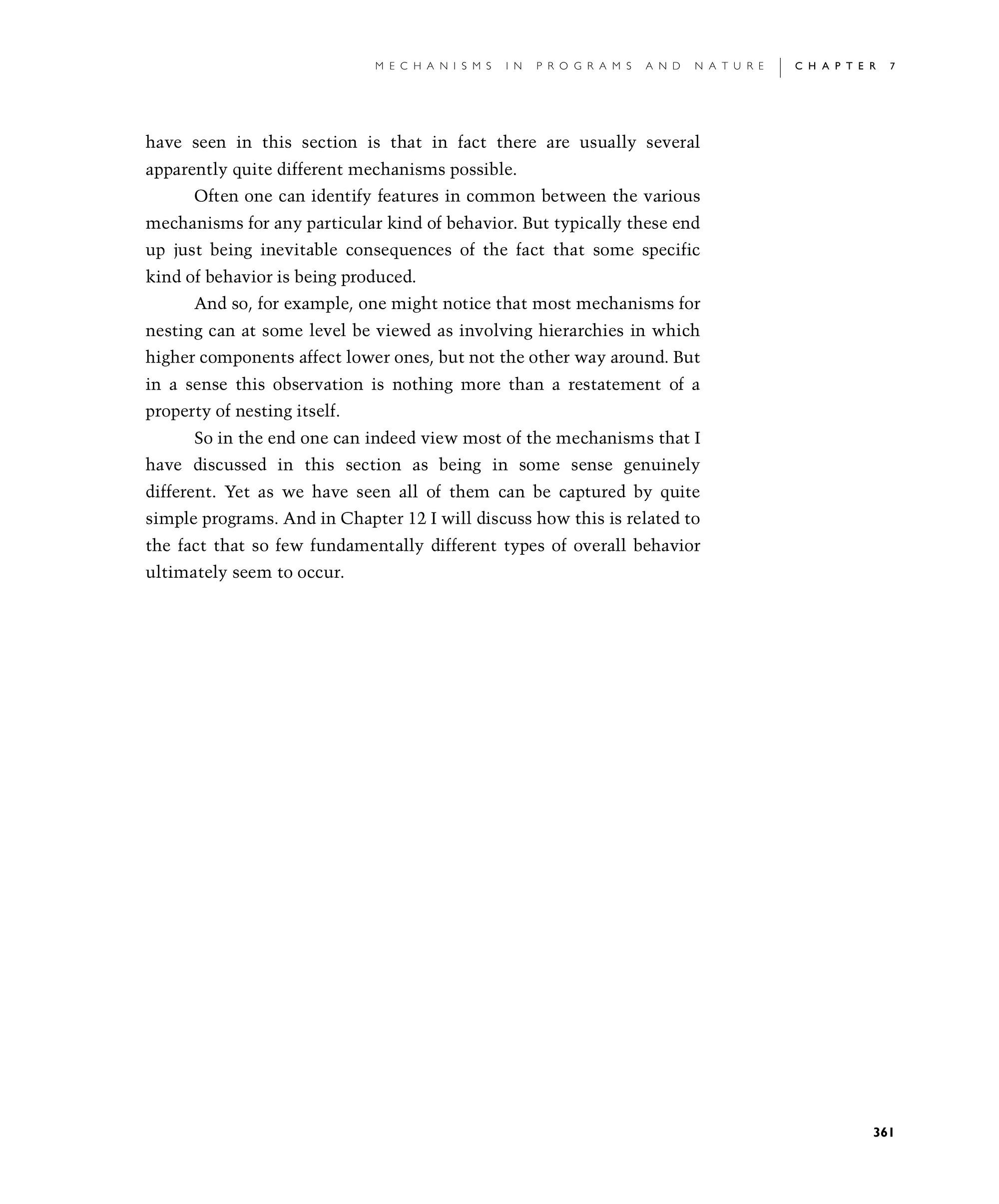 MECHANISMS IN PROGRAMS AND NATURE | CHAPTER 7

have seen in this section is that in fact there are usually several apparently quite different mechanisms possible.

Often one can identify features in common between the various mechanisms for any particular kind of behavior. But typically these end up just being inevitable consequences of the fact that some specific kind of behavior is being produced.

And so, for example, one might notice that most mechanisms for nesting can at some level be viewed as involving hierarchies in which higher components affect lower ones, but not the other way around. But in a sense this observation is nothing more than a restatement of a property of nesting itself.

So in the end one can indeed view most of the mechanisms that I have discussed in this section as being in some sense genuinely different. Yet as we have seen all of them can be captured by quite simple programs. And in Chapter 12 I will discuss how this is related to the fact that so few fundamentally different types of overall behavior ultimately seem to occur.

361